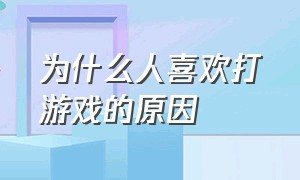 为什么人喜欢打游戏的原因